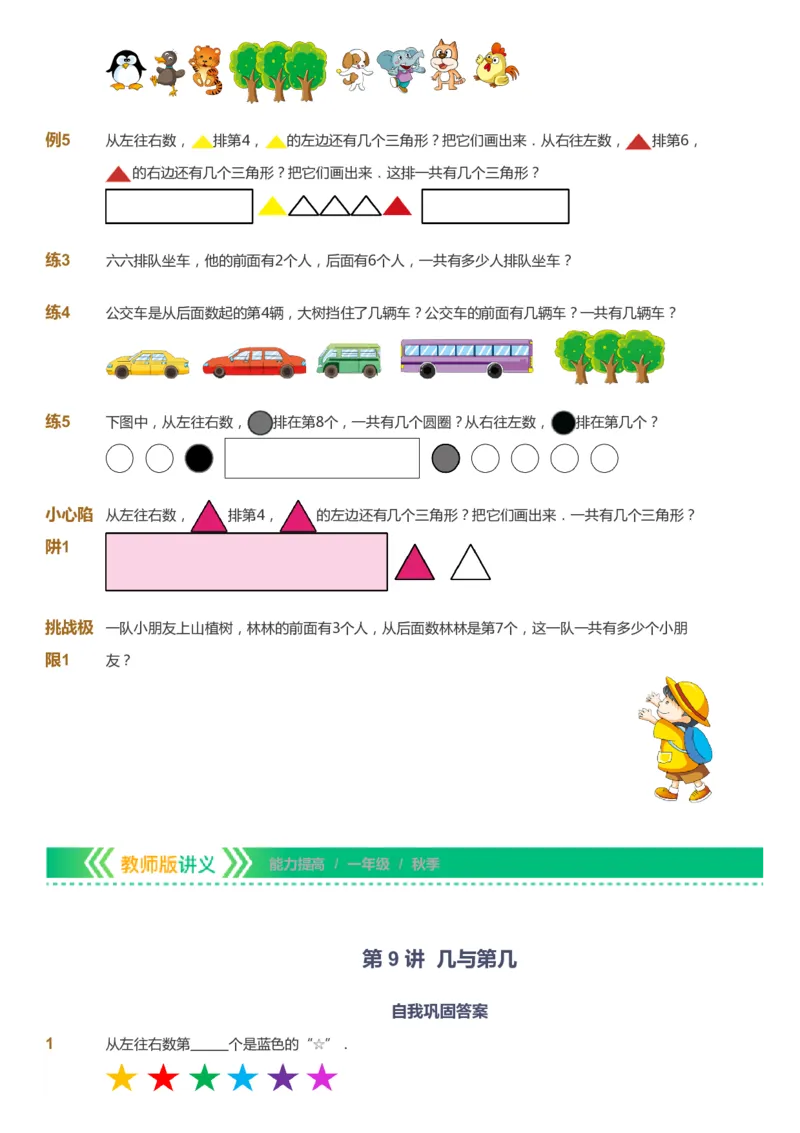 例5 从左往右数，排第4，的左边还有几个三角形？把它们画出来．从右往左数，排第6，的右边还有几个三角形？把它们画出来．这排一共有几个三角形？

练3 六六排队坐车，他的前面有2个人，后面有6个人，一共有多少人排队坐车？

练4 公交车是从后面数起的第4辆，大树挡住了几辆车？公交车的前面有几辆车？一共有几辆车？

练5 下图中，从左往右数，排在第8个，一共有几个圆圈？从右往左数，排在第几个？

小心陷阱1 从左往右数，排第4，的左边还有几个三角形？把它们画出来．一共有几个三角形？

挑战极限1 一队小朋友上山植树，林林的前面有3个人，从后面数林林是第7个，这一队一共有多少个小朋友？

教师版讲义 能力提高 / 一年级 / 秋季

第 9 讲 几与第几

自我巩固答案

1 从左往右数第_____个是蓝色的“☆”．